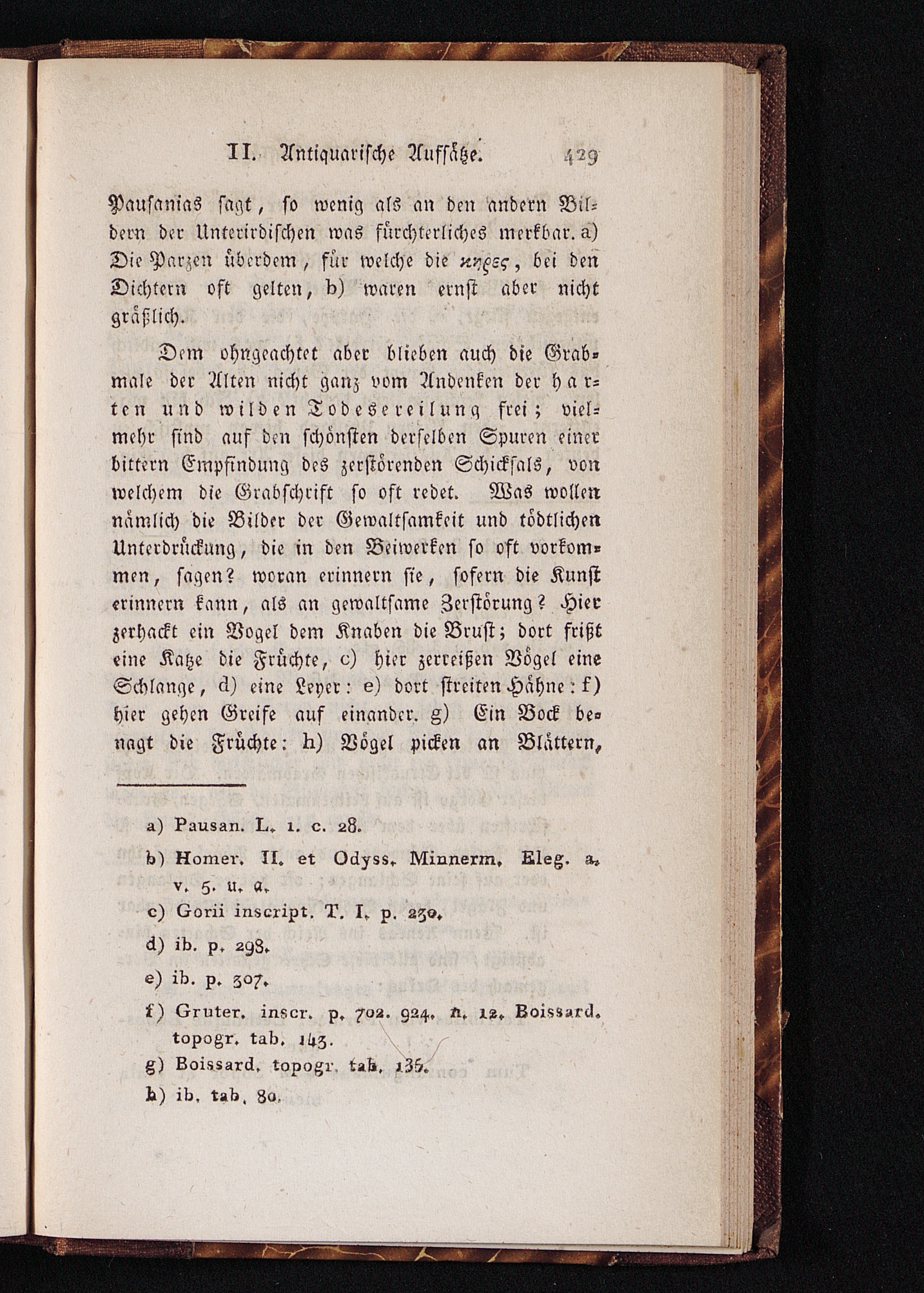 II. Antiquarische Aufsätze. 429

Pausanias sagt, so wenig als an den andern Bildern der Unterirdischen was fürchterliches merkbar. a) Die Parzen überdem, für welche die κηρες, bei den Dichtern oft gelten, b) waren ernst aber nicht gräßlich.

Dem ohngeachtet aber blieben auch die Grabmale der Alten nicht ganz vom Andenken der harten und wilden Todesereilung frei; vielmehr sind auf den schönsten derselben Spuren einer bittern Empfindung des zerstörenden Schicksals, von welchem die Grabschrift so oft redet. Was wollen nämlich die Bilder der Gewaltsamkeit und tödtlichen Unterdrückung, die in den Beiwerken so oft vorkommen, sagen? woran erinnern sie, sofern die Kunst erinnern kann, als an gewaltsame Zerstörung? Hier zerhackt ein Vogel dem Knaben die Brust; dort frißt eine Katze die Früchte, c) hier zerreißen Vögel eine Schlange, d) eine Leyer: e) dort streiten Hähne: f) hier gehen Greife auf einander. g) Ein Bock benagt die Früchte: h) Vögel picken an Blättern,

a) Pausan. L. 1. c. 28.
b) Homer. Il. et Odyss. Minnerm. Eleg. a. v. 5. u. a.
c) Gorii inscript. T. I. p. 230.
d) ib. p. 298.
e) ib. p. 307.
f) Gruter. inscr. p. 702. 924. n. 12. Boissard. topogr. tab. 143.
g) Boissard. topogr. tab. 135.
h) ib. tab. 80.